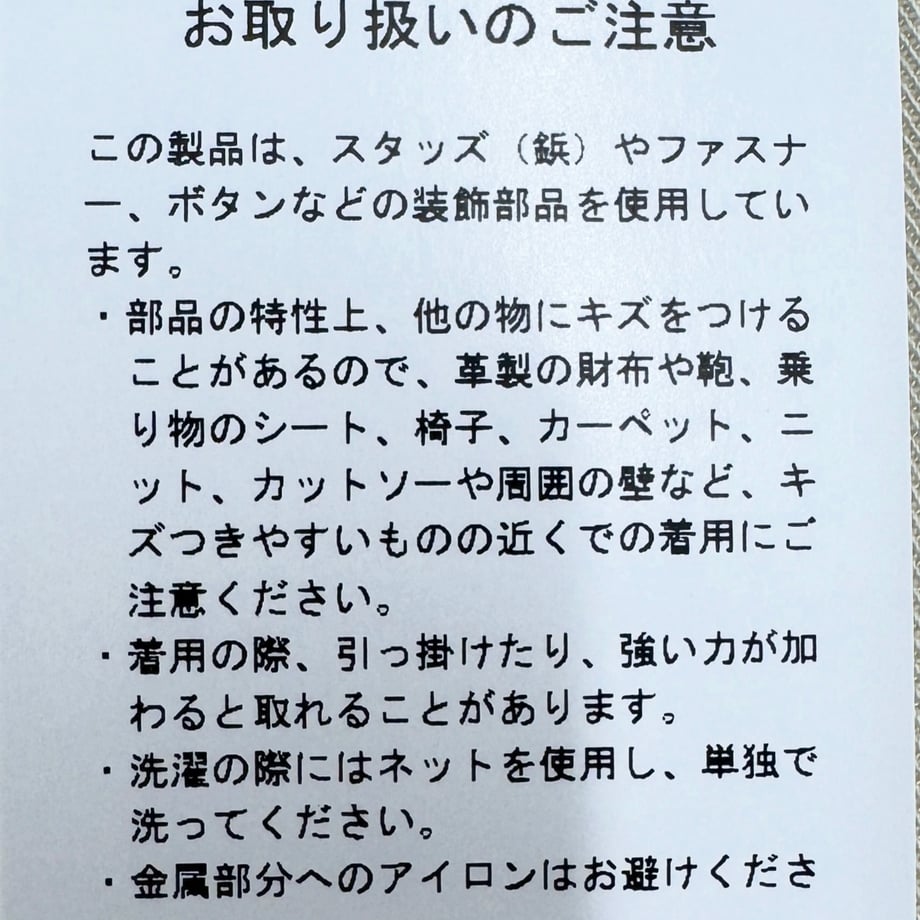 お取り扱いのご注意

この製品は、スタッズ（鋲）やファスナー、ボタンなどの装飾部品を使用しています。

・部品の特性上、他の物にキズをつけることがあるので、革製の財布や鞄、乗り物のシート、椅子、カーペット、ニット、カットソーや周囲の壁など、キズつきやすいものの近くでの着用にご注意ください。

・着用の際、引っ掛けたり、強い力が加わると取れることがあります。

・洗濯の際にはネットを使用し、単独で洗ってください。

・金属部分へのアイロンはお避けくださ